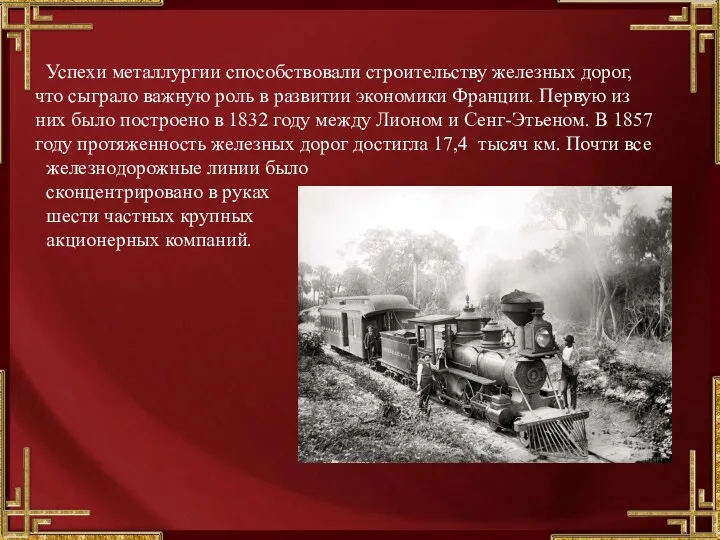 Успехи металлургии способствовали строительству железных дорог, что сыграло важную роль в развитии экономики Франции. Первую из них было построено в 1832 году между Лионом и Сенг-Этьеном. В 1857 году протяженность железных дорог достигла 17,4 тысяч км. Почти все железнодорожные линии было сконцентрировано в руках шести частных крупных акционерных компаний.